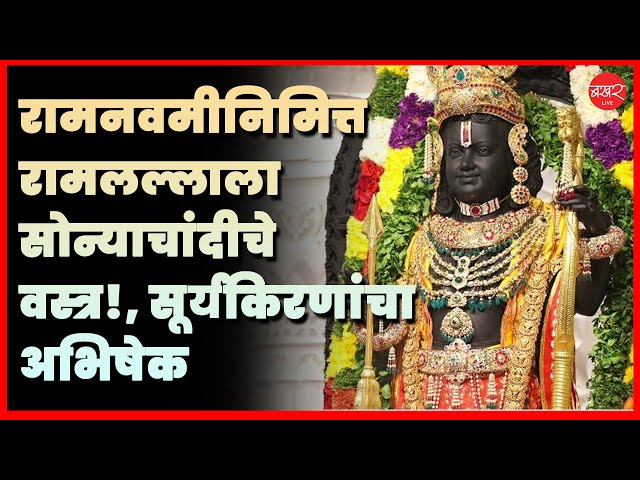 रामनवमीनिमित्त रामलल्लाला सोन्याचांदीचे वस्त्र!, सूर्यकिरणांचा अभिषेक

बखर LIVE